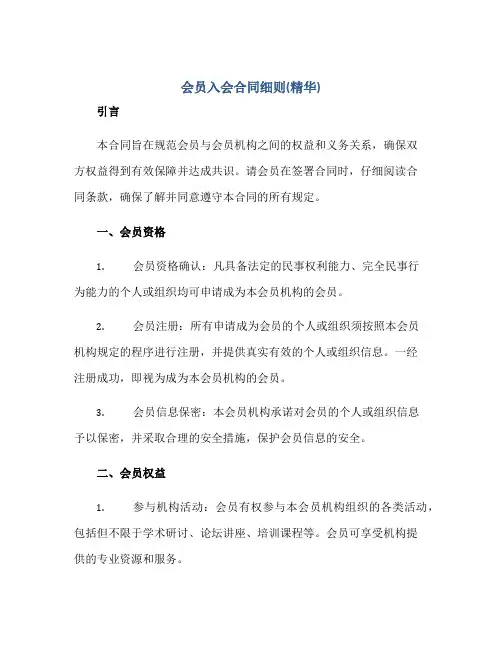 会员入会合同细则(精华)

引言

本合同旨在规范会员与会员机构之间的权益和义务关系，确保双方权益得到有效保障并达成共识。请会员在签署合同时，仔细阅读合同条款，确保了解并同意遵守本合同的所有规定。

一、会员资格

1. 会员资格确认：凡具备法定的民事权利能力、完全民事行为能力的个人或组织均可申请成为本会员机构的会员。

2. 会员注册：所有申请成为会员的个人或组织须按照本会员机构规定的程序进行注册，并提供真实有效的个人或组织信息。一经注册成功，即视为成为本会员机构的会员。

3. 会员信息保密：本会员机构承诺对会员的个人或组织信息予以保密，并采取合理的安全措施，保护会员信息的安全。

二、会员权益

1. 参与机构活动：会员有权参与本会员机构组织的各类活动，包括但不限于学术研讨、论坛讲座、培训课程等。会员可享受机构提供的专业资源和服务。